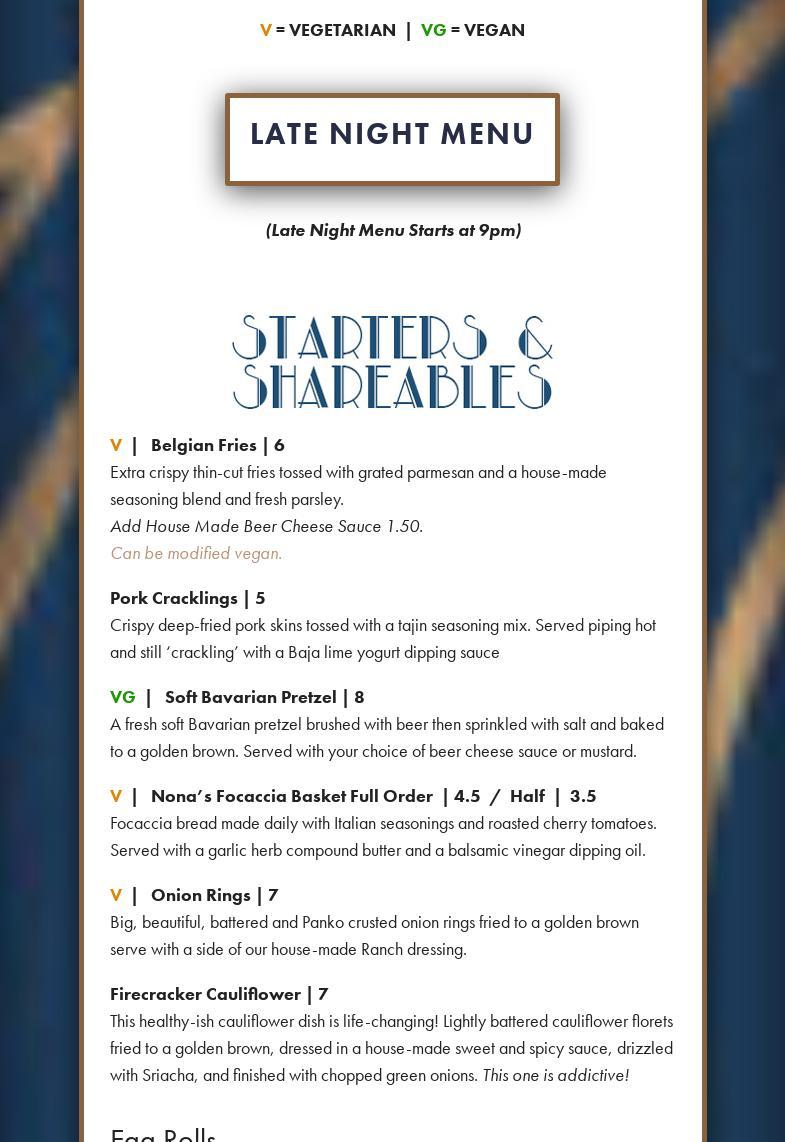 V = VEGETARIAN | VG = VEGAN

LATE NIGHT MENU

(Late Night Menu Starts at 9pm)

STARTERS & SHAREABLES

V | Belgian Fries | 6
Extra crispy thin-cut fries tossed with grated parmesan and a house-made seasoning blend and fresh parsley.
Add House Made Beer Cheese Sauce 1.50.
Can be modified vegan.

Pork Cracklings | 5
Crispy deep-fried pork skins tossed with a tajin seasoning mix. Served piping hot and still 'crackling' with a Baja lime yogurt dipping sauce

VG | Soft Bavarian Pretzel | 8
A fresh soft Bavarian pretzel brushed with beer then sprinkled with salt and baked to a golden brown. Served with your choice of beer cheese sauce or mustard.

V | Nona's Focaccia Basket Full Order | 4.5 / Half | 3.5
Focaccia bread made daily with Italian seasonings and roasted cherry tomatoes. Served with a garlic herb compound butter and a balsamic vinegar dipping oil.

V | Onion Rings | 7
Big, beautiful, battered and Panko crusted onion rings fried to a golden brown serve with a side of our house-made Ranch dressing.

Firecracker Cauliflower | 7
This healthy-ish cauliflower dish is life-changing! Lightly battered cauliflower florets fried to a golden brown, dressed in a house-made sweet and spicy sauce, drizzled with Sriacha, and finished with chopped green onions. This one is addictive!

Egg Rolls